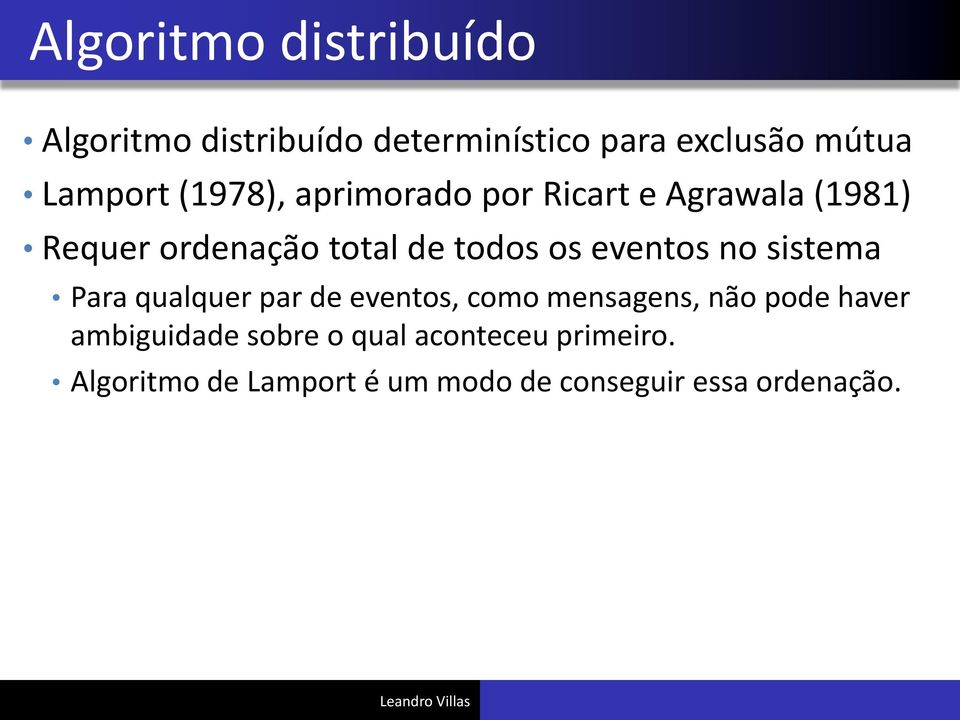 Algoritmo distribuído

• Algoritmo distribuído determinístico para exclusão mútua
• Lamport (1978), aprimorado por Ricart e Agrawala (1981)
• Requer ordenação total de todos os eventos no sistema
  • Para qualquer par de eventos, como mensagens, não pode haver ambiguidade sobre o qual aconteceu primeiro.
  • Algoritmo de Lamport é um modo de conseguir essa ordenação.

Leandro Villas